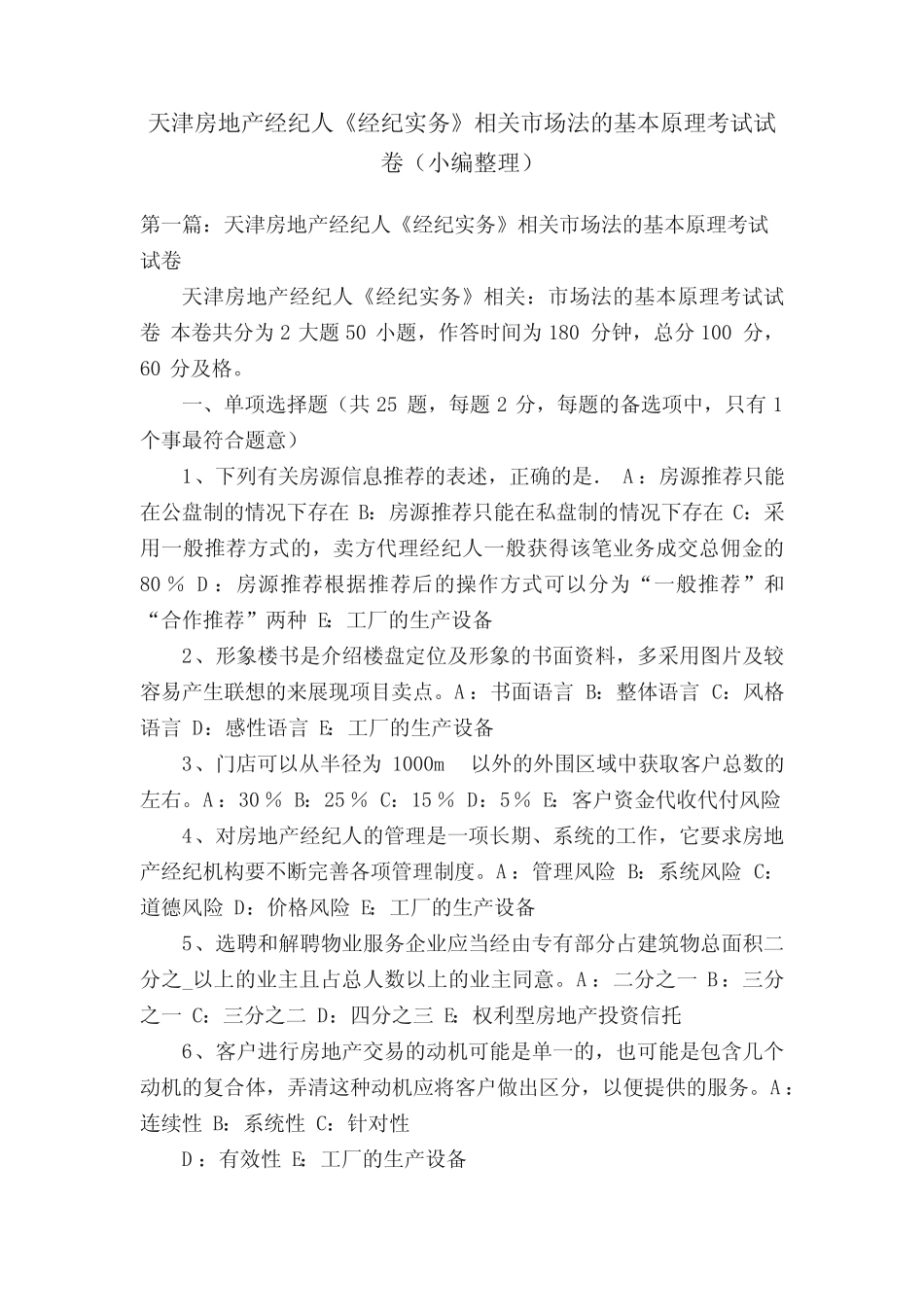 天津房地产经纪人《经纪实务》相关市场法的基本原理考试试卷（小编整理）

第一篇：天津房地产经纪人《经纪实务》相关市场法的基本原理考试试卷

天津房地产经纪人《经纪实务》相关：市场法的基本原理考试试卷 本卷共分为 2 大题 50 小题，作答时间为 180 分钟，总分 100 分，60 分及格。

一、单项选择题（共 25 题，每题 2 分，每题的备选项中，只有 1 个事最符合题意）

1、下列有关房源信息推荐的表述，正确的是. A：房源推荐只能在公盘制的情况下存在 B：房源推荐只能在私盘制的情况下存在 C：采用一般推荐方式的，卖方代理经纪人一般获得该笔业务成交总佣金的 80％ D：房源推荐根据推荐后的操作方式可以分为“一般推荐”和“合作推荐”两种 E：工厂的生产设备

2、形象楼书是介绍楼盘定位及形象的书面资料，多采用图片及较容易产生联想的来展现项目卖点。A：书面语言 B：整体语言 C：风格语言 D：感性语言 E：工厂的生产设备

3、门店可以从半径为 1000m 以外的外围区域中获取客户总数的左右。A：30％ B：25％ C：15％ D：5％ E：客户资金代收代付风险

4、对房地产经纪人的管理是一项长期、系统的工作，它要求房地产经纪机构要不断完善各项管理制度。A：管理风险 B：系统风险 C：道德风险 D：价格风险 E：工厂的生产设备

5、选聘和解聘物业服务企业应当经由专有部分占建筑物总面积二分之_以上的业主且占总人数以上的业主同意。A：二分之一 B：三分之一 C：三分之二 D：四分之三 E：权利型房地产投资信托

6、客户进行房地产交易的动机可能是单一的，也可能是包含几个动机的复合体，弄清这种动机应将客户做出区分，以便提供的服务。A：连续性 B：系统性 C：针对性

D：有效性 E：工厂的生产设备